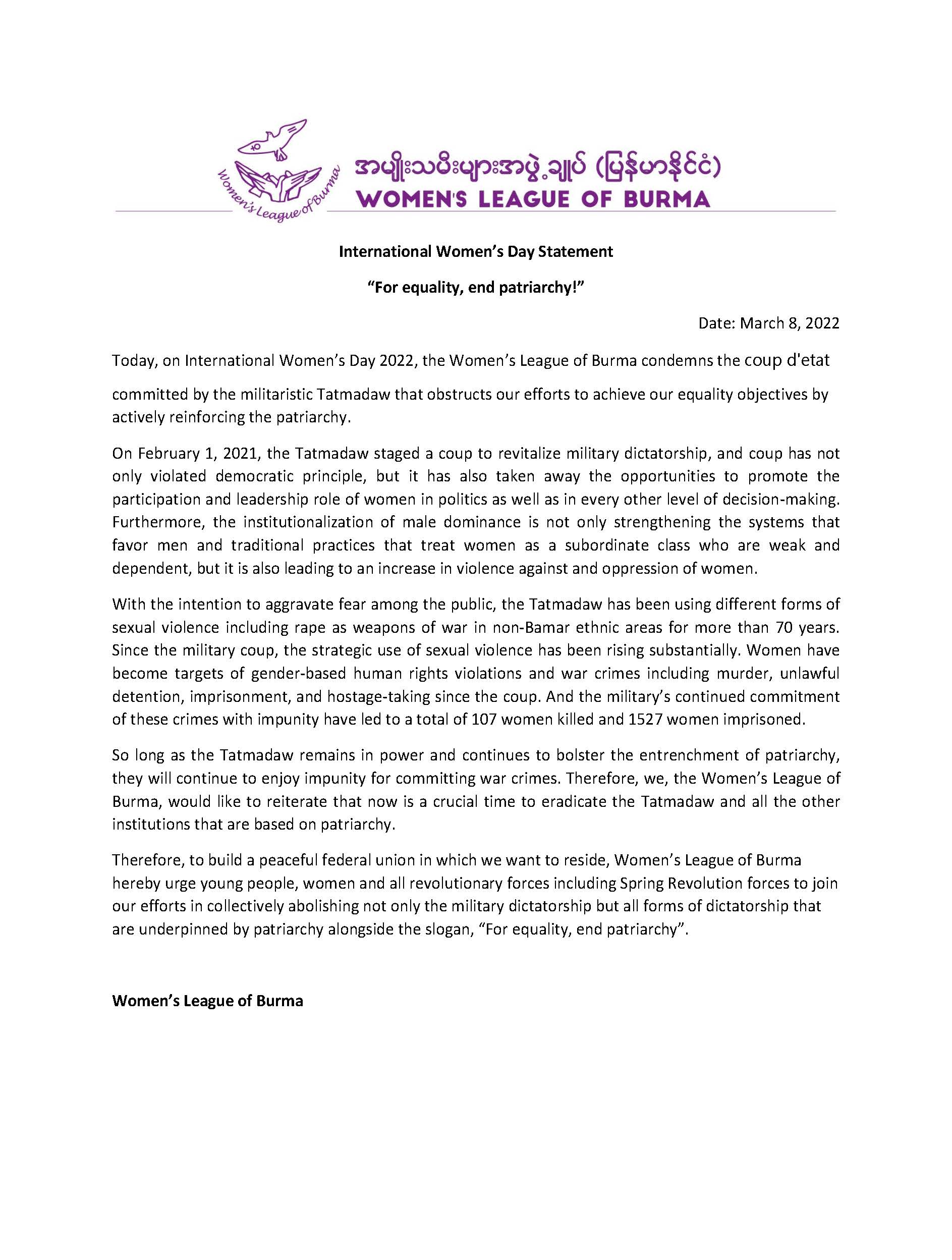 Women's League of Burma

အမျိုးသမီးများအဖွဲ့ချုပ် (မြန်မာနိုင်ငံ)
WOMEN'S LEAGUE OF BURMA

International Women's Day Statement

"For equality, end patriarchy!"

Date: March 8, 2022

Today, on International Women's Day 2022, the Women's League of Burma condemns the coup d'etat committed by the militaristic Tatmadaw that obstructs our efforts to achieve our equality objectives by actively reinforcing the patriarchy.

On February 1, 2021, the Tatmadaw staged a coup to revitalize military dictatorship, and coup has not only violated democratic principle, but it has also taken away the opportunities to promote the participation and leadership role of women in politics as well as in every other level of decision-making. Furthermore, the institutionalization of male dominance is not only strengthening the systems that favor men and traditional practices that treat women as a subordinate class who are weak and dependent, but it is also leading to an increase in violence against and oppression of women.

With the intention to aggravate fear among the public, the Tatmadaw has been using different forms of sexual violence including rape as weapons of war in non-Bamar ethnic areas for more than 70 years. Since the military coup, the strategic use of sexual violence has been rising substantially. Women have become targets of gender-based human rights violations and war crimes including murder, unlawful detention, imprisonment, and hostage-taking since the coup. And the military's continued commitment of these crimes with impunity have led to a total of 107 women killed and 1527 women imprisoned.

So long as the Tatmadaw remains in power and continues to bolster the entrenchment of patriarchy, they will continue to enjoy impunity for committing war crimes. Therefore, we, the Women's League of Burma, would like to reiterate that now is a crucial time to eradicate the Tatmadaw and all the other institutions that are based on patriarchy.

Therefore, to build a peaceful federal union in which we want to reside, Women's League of Burma hereby urge young people, women and all revolutionary forces including Spring Revolution forces to join our efforts in collectively abolishing not only the military dictatorship but all forms of dictatorship that are underpinned by patriarchy alongside the slogan, "For equality, end patriarchy".

Women's League of Burma